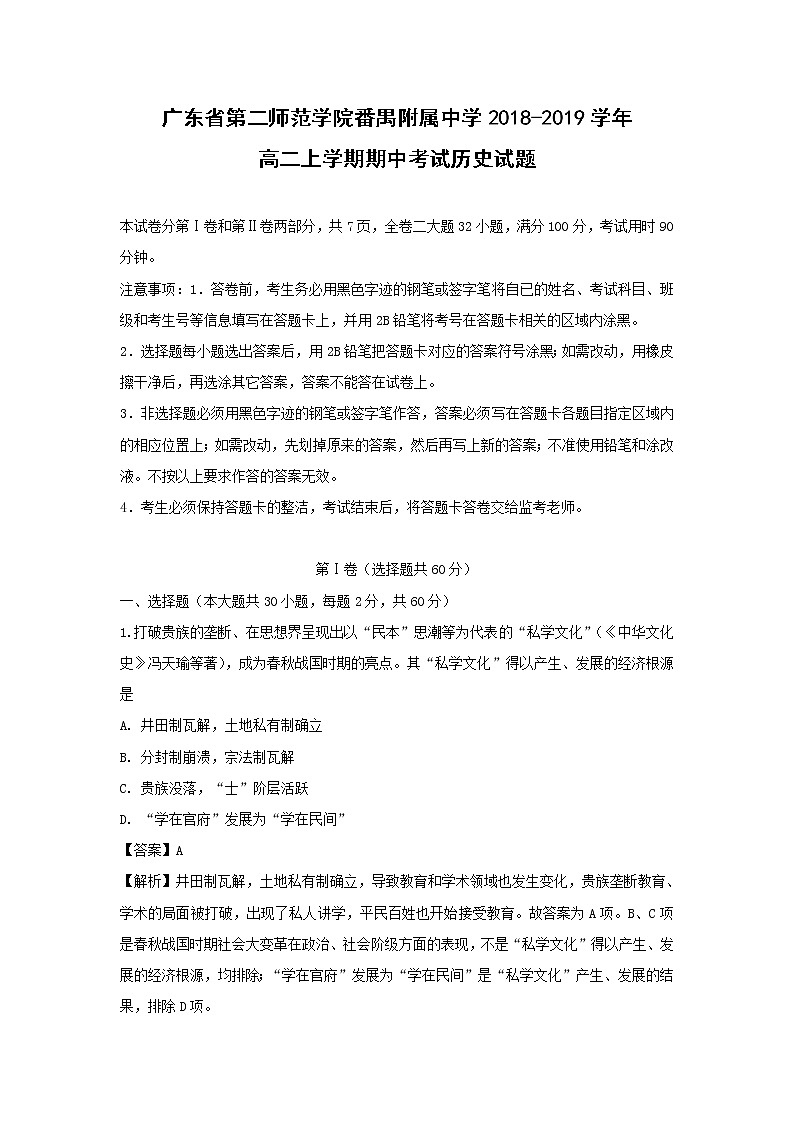 广东省第二师范学院番禺附属中学 2018-2019 学年
高二上学期期中考试历史试题

本试卷分第Ⅰ卷和第Ⅱ卷两部分，共 7 页，全卷二大题 32 小题，满分 100 分，考试用时 90 分钟。

注意事项：1．答卷前，考生务必用黑色字迹的钢笔或签字笔将自己的姓名、考试科目、班级和考生号等信息填写在答题卡上，并用 2B 铅笔将考号在答题卡相关的区域内涂黑。

2．选择题每小题选出答案后，用 2B 铅笔把答题卡对应的答案符号涂黑；如需改动，用橡皮擦干净后，再选涂其它答案，答案不能答在试卷上。

3．非选择题必须用黑色字迹的钢笔或签字笔作答，答案必须写在答题卡各题目指定区域内的相应位置上；如需改动，先划掉原来的答案，然后再写上新的答案；不准使用铅笔和涂改液。不按以上要求作答的答案无效。

4．考生必须保持答题卡的整洁，考试结束后，将答题卡答卷交给监考老师。

第Ⅰ卷（选择题共 60 分）

一、选择题（本大题共 30 小题，每题 2 分，共 60 分）

1.打破贵族的垄断、在思想界呈现出以“民本”思潮等为代表的“私学文化”（《中华文化史》冯天瑜等著），成为春秋战国时期的亮点。其“私学文化”得以产生、发展的经济根源是

A. 井田制瓦解，土地私有制确立

B. 分封制崩溃，宗法制瓦解

C. 贵族没落，“士”阶层活跃

D. “学在官府”发展为“学在民间”

【答案】A

【解析】井田制瓦解，土地私有制确立，导致教育和学术领域也发生变化，贵族垄断教育、学术的局面被打破，出现了私人讲学，平民百姓也开始接受教育。故答案为 A 项。B、C 项是春秋战国时期社会大变革在政治、社会阶级方面的表现，不是“私学文化”得以产生、发展的经济根源，均排除；“学在官府”发展为“学在民间”是“私学文化”产生、发展的结果，排除 D 项。